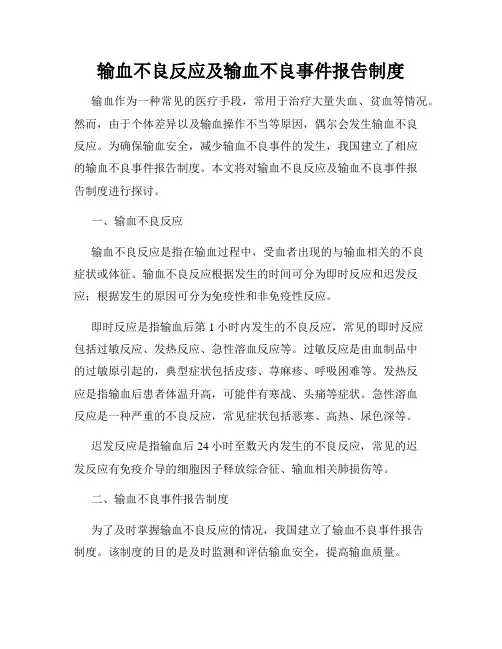 输血不良反应及输血不良事件报告制度

输血作为一种常见的医疗手段，常用于治疗大量失血、贫血等情况。然而，由于个体差异以及输血操作不当等原因，偶尔会发生输血不良反应。为确保输血安全，减少输血不良事件的发生，我国建立了相应的输血不良事件报告制度。本文将对输血不良反应及输血不良事件报告制度进行探讨。

一、输血不良反应

输血不良反应是指在输血过程中，受血者出现的与输血相关的不良症状或体征。输血不良反应根据发生的时间可分为即时反应和迟发反应；根据发生的原因可分为免疫性和非免疫性反应。

即时反应是指输血后第 1 小时内发生的不良反应，常见的即时反应包括过敏反应、发热反应、急性溶血反应等。过敏反应是由血制品中的过敏原引起的，典型症状包括皮疹、荨麻疹、呼吸困难等。发热反应是指输血后患者体温升高，可能伴有寒战、头痛等症状。急性溶血反应是一种严重的不良反应，常见症状包括恶寒、高热、尿色深等。

迟发反应是指输血后 24 小时至数天内发生的不良反应，常见的迟发反应有免疫介导的细胞因子释放综合征、输血相关肺损伤等。

二、输血不良事件报告制度

为了及时掌握输血不良反应的情况，我国建立了输血不良事件报告制度。该制度的目的是及时监测和评估输血安全，提高输血质量。